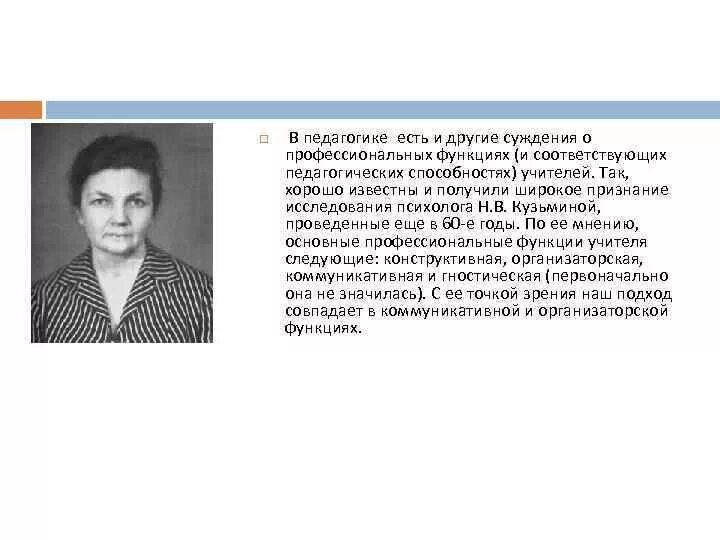 В педагогике есть и другие суждения о профессиональных функциях (и соответствующих педагогических способностях) учителей. Так, хорошо известны и получили широкое признание исследования психолога Н.В. Кузьминой, проведенные еще в 60-е годы. По ее мнению, основные профессиональные функции учителя следующие: конструктивная, организаторская, коммуникативная и гностическая (первоначально она не значилась). С ее точкой зрения наш подход совпадает в коммуникативной и организаторской функциях.